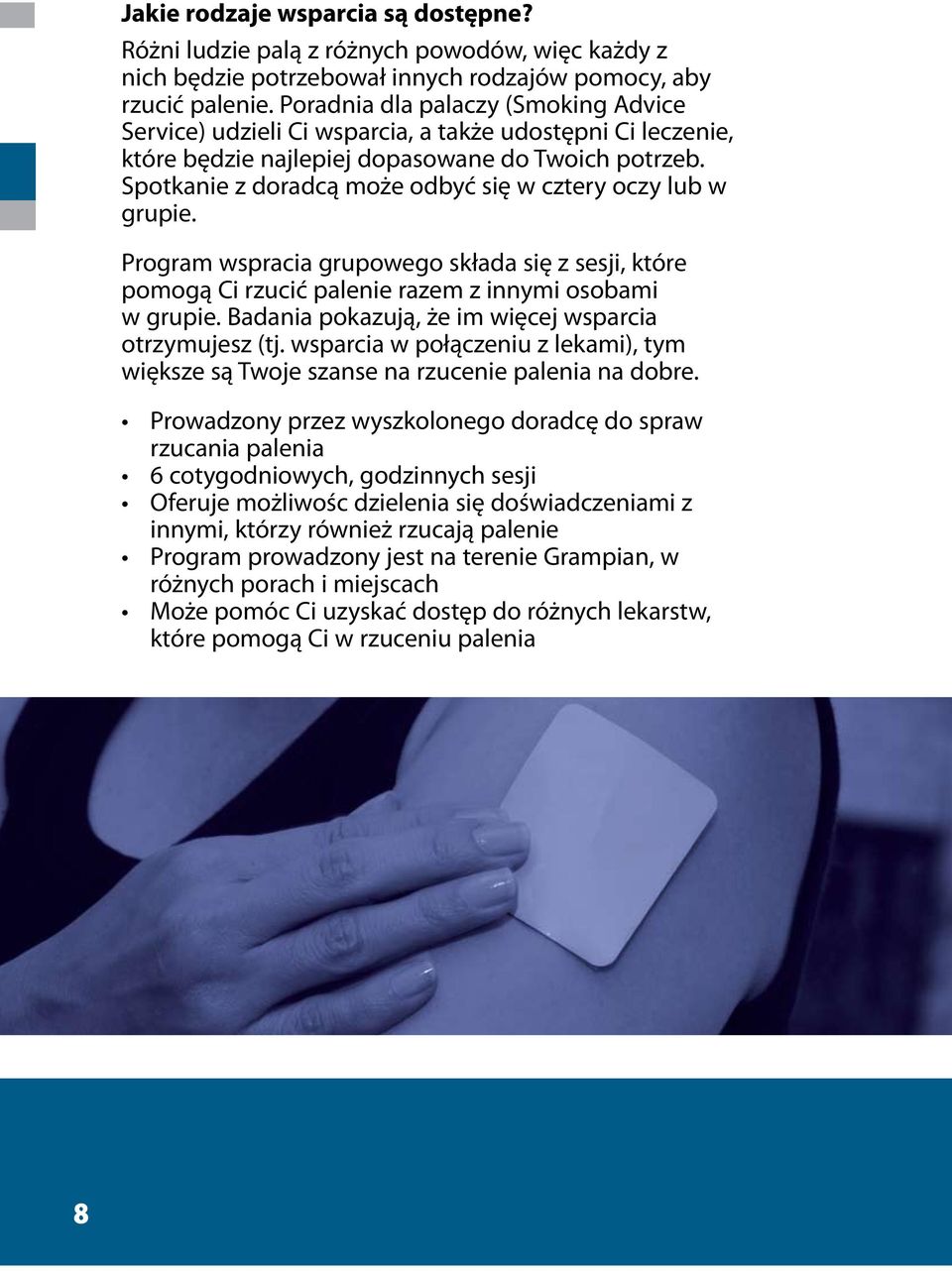 Jakie rodzaje wsparcia są dostępne?

Różni ludzie palą z różnych powodów, więc każdy z nich będzie potrzebował innych rodzajów pomocy, aby rzucić palenie. Poradnia dla palaczy (Smoking Advice Service) udzieli Ci wsparcia, a także udostępni Ci leczenie, które będzie najlepiej dopasowane do Twoich potrzeb. Spotkanie z doradcą może odbyć się w cztery oczy lub w grupie.

Program wspracia grupowego składa się z sesji, które pomogą Ci rzucić palenie razem z innymi osobami w grupie. Badania pokazują, że im więcej wsparcia otrzymujesz (tj. wsparcia w połączeniu z lekami), tym większe są Twoje szanse na rzucenie palenia na dobre.

• Prowadzony przez wyszkolonego doradcę do spraw rzucania palenia
• 6 cotygodniowych, godzinnych sesji
• Oferuje możliwośc dzielenia się doświadczeniami z innymi, którzy również rzucają palenie
• Program prowadzony jest na terenie Grampian, w różnych porach i miejscach
• Może pomóc Ci uzyskać dostęp do różnych lekarstw, które pomogą Ci w rzuceniu palenia

8